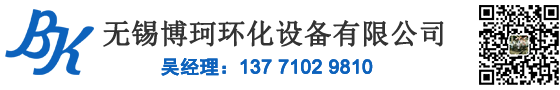 BK
无锡博珂环化设备有限公司
吴经理：137 7102 9810